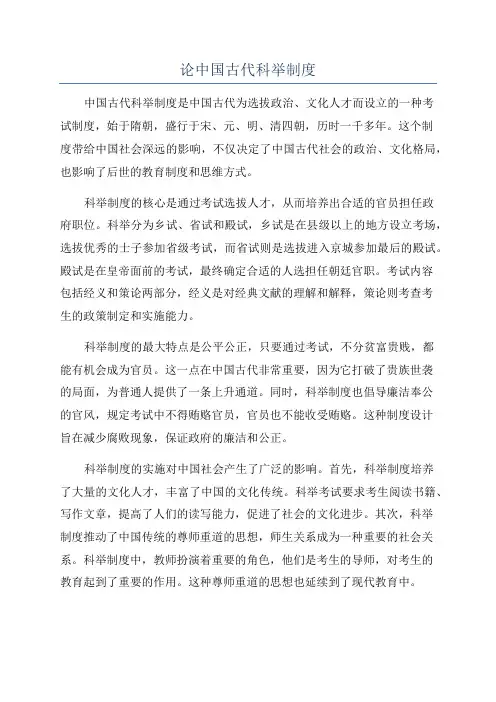 论中国古代科举制度

中国古代科举制度是中国古代为选拔政治、文化人才而设立的一种考试制度，始于隋朝，盛行于宋、元、明、清四朝，历时一千多年。这个制度带给中国社会深远的影响，不仅决定了中国古代社会的政治、文化格局，也影响了后世的教育制度和思维方式。

科举制度的核心是通过考试选拔人才，从而培养出合适的官员担任政府职位。科举分为乡试、省试和殿试，乡试是在县级以上的地方设立考场，选拔优秀的士子参加省级考试，而省试则是选拔进入京城参加最后的殿试。殿试是在皇帝面前的考试，最终确定合适的人选担任朝廷官职。考试内容包括经义和策论两部分，经义是对经典文献的理解和解释，策论则考查考生的政策制定和实施能力。

科举制度的最大特点是公平公正，只要通过考试，不分贫富贵贱，都能有机会成为官员。这一点在中国古代非常重要，因为它打破了贵族世袭的局面，为普通人提供了一条上升通道。同时，科举制度也倡导廉洁奉公的官风，规定考试中不得贿赂官员，官员也不能收受贿赂。这种制度设计旨在减少腐败现象，保证政府的廉洁和公正。

科举制度的实施对中国社会产生了广泛的影响。首先，科举制度培养了大量的文化人才，丰富了中国的文化传统。科举考试要求考生阅读书籍、写作文章，提高了人们的读写能力，促进了社会的文化进步。其次，科举制度推动了中国传统的尊师重道的思想，师生关系成为一种重要的社会关系。科举制度中，教师扮演着重要的角色，他们是考生的导师，对考生的教育起到了重要的作用。这种尊师重道的思想也延续到了现代教育中。